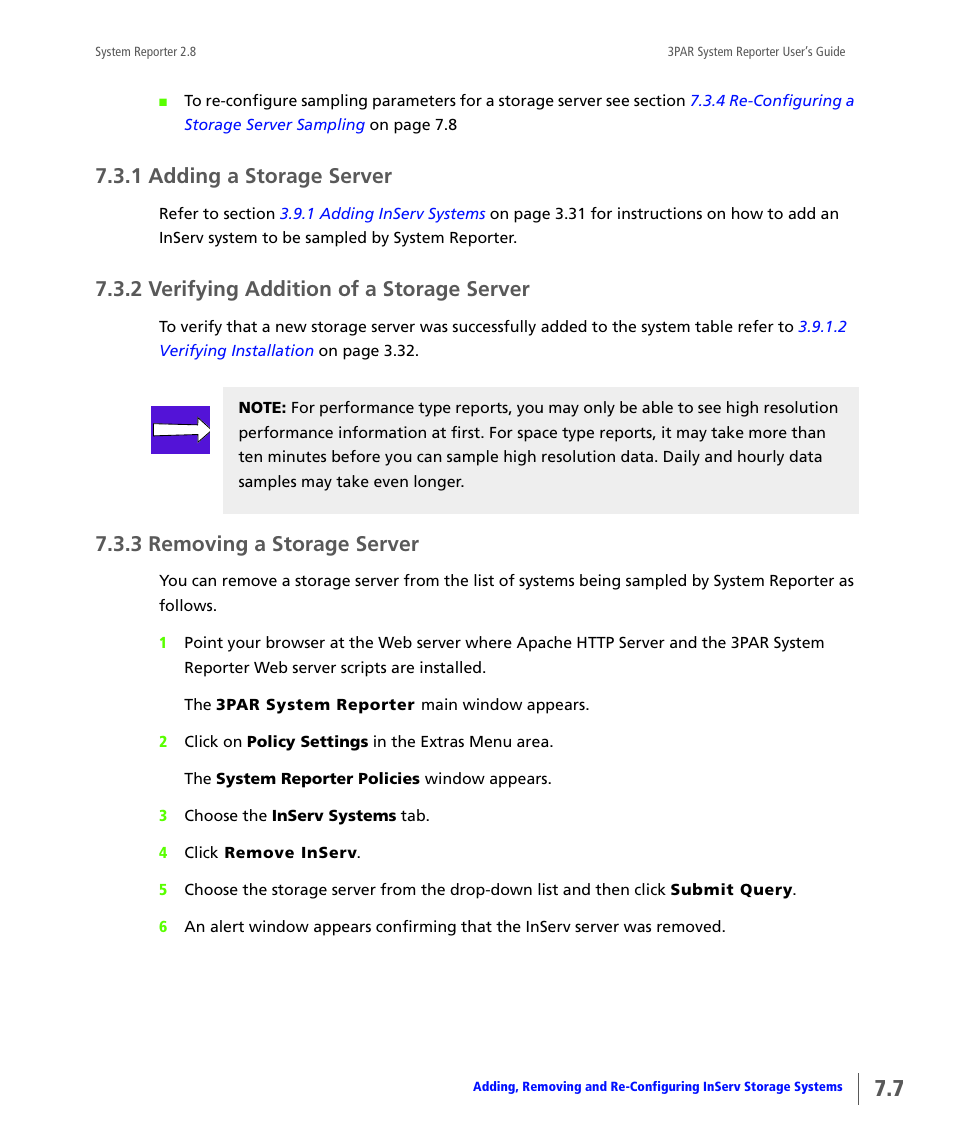 System Reporter 2.8

3PAR System Reporter User's Guide

■ To re-configure sampling parameters for a storage server see section 7.3.4 Re-Configuring a Storage Server Sampling on page 7.8

7.3.1 Adding a Storage Server

Refer to section 3.9.1 Adding InServ Systems on page 3.31 for instructions on how to add an InServ system to be sampled by System Reporter.

7.3.2 Verifying Addition of a Storage Server

To verify that a new storage server was successfully added to the system table refer to 3.9.1.2 Verifying Installation on page 3.32.

NOTE: For performance type reports, you may only be able to see high resolution performance information at first. For space type reports, it may take more than ten minutes before you can sample high resolution data. Daily and hourly data samples may take even longer.

7.3.3 Removing a Storage Server

You can remove a storage server from the list of systems being sampled by System Reporter as follows.

1 Point your browser at the Web server where Apache HTTP Server and the 3PAR System Reporter Web server scripts are installed.

The 3PAR System Reporter main window appears.

2 Click on Policy Settings in the Extras Menu area.

The System Reporter Policies window appears.

3 Choose the InServ Systems tab.

4 Click Remove InServ.

5 Choose the storage server from the drop-down list and then click Submit Query.

6 An alert window appears confirming that the InServ server was removed.

Adding, Removing and Re-Configuring InServ Storage Systems

7.7